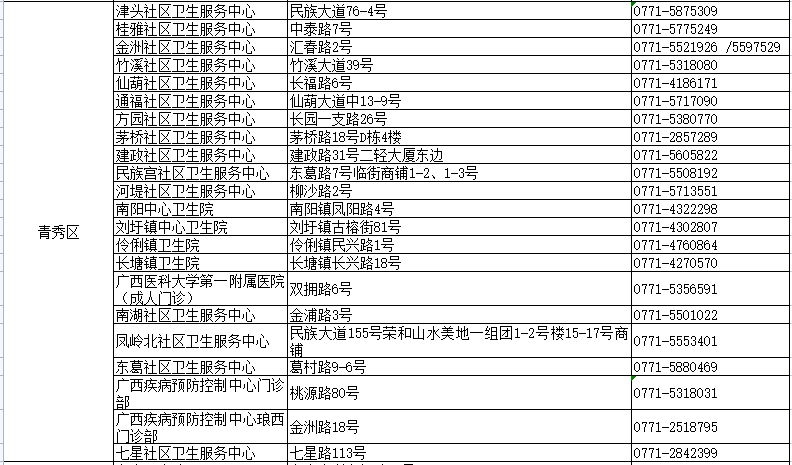 | 青秀区 | 津头社区卫生服务中心 | 民族大道76-4号 | 0771-5875309 |
|---|---|---|---|
| | 桂雅社区卫生服务中心 | 中泰路7号 | 0771-5775249 |
| | 金洲社区卫生服务中心 | 汇春路2号 | 0771-5521926 /5597529 |
| | 竹溪社区卫生服务中心 | 竹溪大道39号 | 0771-5318080 |
| | 仙葫社区卫生服务中心 | 长福路6号 | 0771-4186171 |
| | 通福社区卫生服务中心 | 仙葫大道中13-9号 | 0771-5717090 |
| | 方园社区卫生服务中心 | 长园一支路26号 | 0771-5380770 |
| | 茅桥社区卫生服务中心 | 茅桥路18号D栋4楼 | 0771-2857289 |
| | 建政社区卫生服务中心 | 建政路31号二轻大厦东边 | 0771-5605822 |
| | 民族宫社区卫生服务中心 | 东葛路7号临街商铺1-2、1-3号 | 0771-5508192 |
| | 河堤社区卫生服务中心 | 柳沙路2号 | 0771-5713551 |
| | 南阳中心卫生院 | 南阳镇凤阳路4号 | 0771-4322298 |
| | 刘圩镇中心卫生院 | 刘圩镇古榕街81号 | 0771-4302807 |
| | 伶俐镇卫生院 | 伶俐镇民兴路1号 | 0771-4760864 |
| | 长塘镇卫生院 | 长塘镇长兴路18号 | 0771-4270570 |
| | 广西医科大学第一附属医院（成人门诊） | 双拥路6号 | 0771-5356591 |
| | 南湖社区卫生服务中心 | 金浦路3号 | 0771-5501022 |
| | 凤岭北社区卫生服务中心 | 民族大道155号荣和山水美地一组团1-2号楼15-17号商铺 | 0771-5553401 |
| | 东葛社区卫生服务中心 | 葛村路9-6号 | 0771-5880469 |
| | 广西疾病预防控制中心门诊部 | 桃源路80号 | 0771-5318031 |
| | 广西疾病预防控制中心琅西门诊部 | 金洲路18号 | 0771-2518795 |
| | 七星社区卫生服务中心 | 七星路113号 | 0771-2842399 |